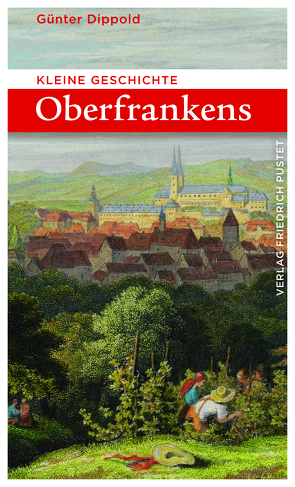 Günter Dippold

KLEINE GESCHICHTE

Oberfrankens

VERLAG FRIEDRICH PUSTET